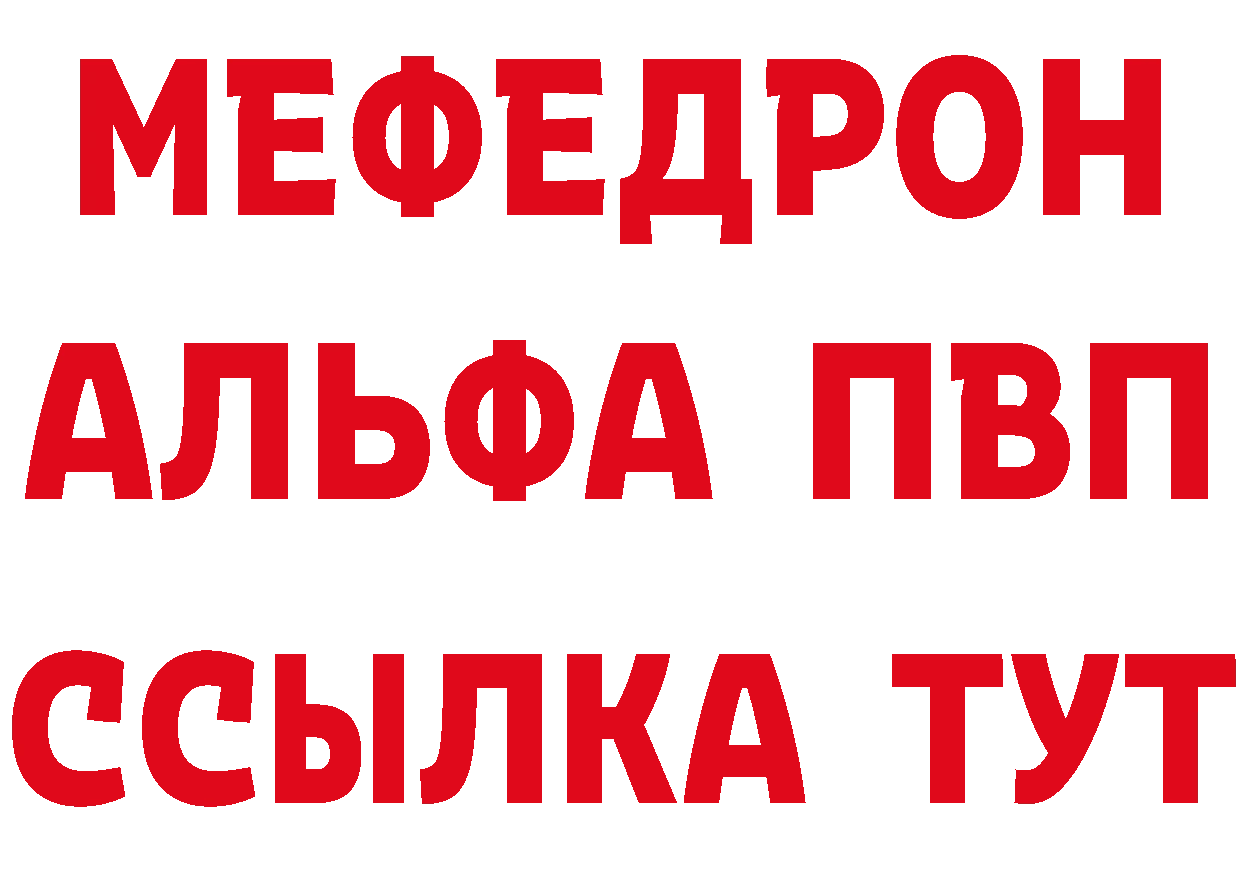 МЕФЕДРОН
АЛЬФА ПВП
ССЫЛКА ТУТ